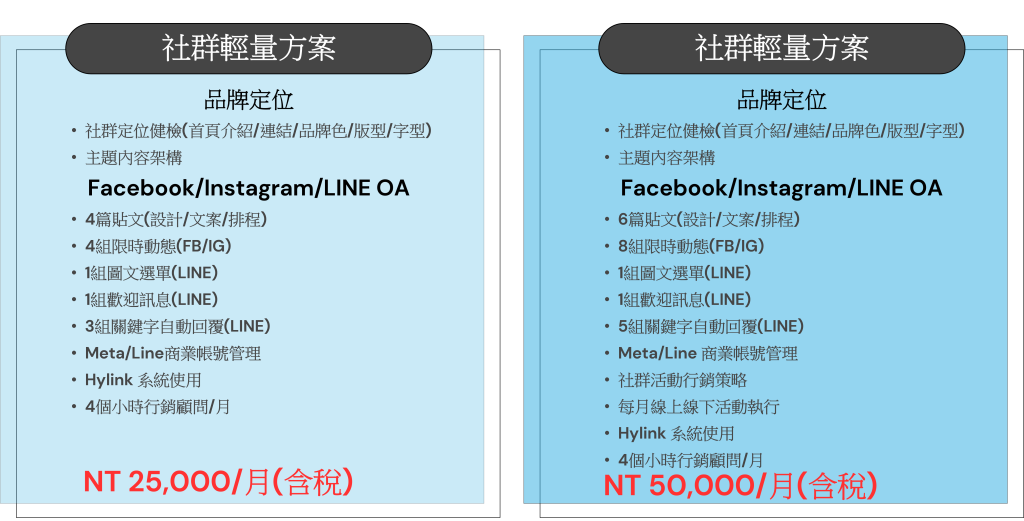 社群輕量方案

品牌定位

• 社群定位健檢(首頁介紹/連結/品牌色/版型/字型)
• 主題內容架構

Facebook/Instagram/LINE OA

• 4篇貼文(設計/文案/排程)
• 4組限時動態(FB/IG)
• 1組圖文選單(LINE)
• 1組歡迎訊息(LINE)
• 3組關鍵字自動回覆(LINE)
• Meta/Line商業帳號管理
• Hylink 系統使用
• 4個小時行銷顧問/月

NT 25,000/月(含稅)

社群輕量方案

品牌定位

• 社群定位健檢(首頁介紹/連結/品牌色/版型/字型)
• 主題內容架構

Facebook/Instagram/LINE OA

• 6篇貼文(設計/文案/排程)
• 8組限時動態(FB/IG)
• 1組圖文選單(LINE)
• 1組歡迎訊息(LINE)
• 5組關鍵字自動回覆(LINE)
• Meta/Line 商業帳號管理
• 社群活動行銷策略
• 每月線上線下活動執行
• Hylink 系統使用
• 4個小時行銷顧問/月

NT 50,000/月(含稅)